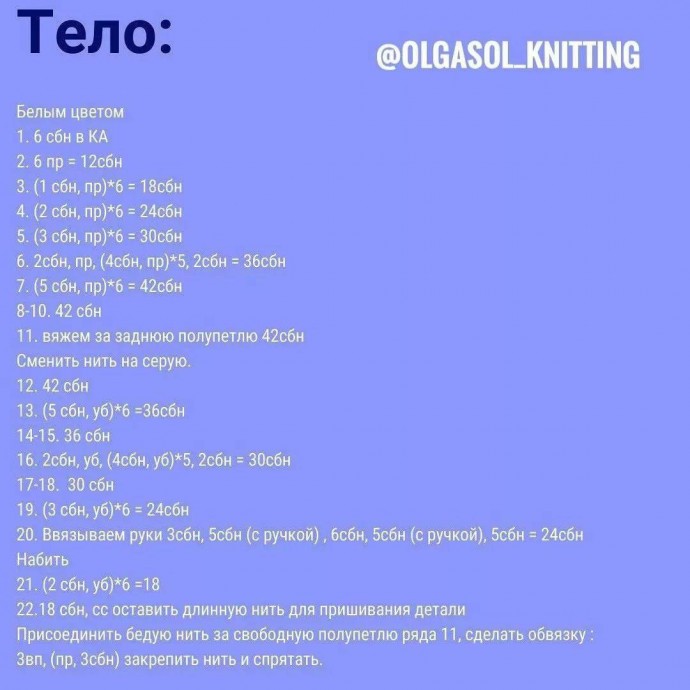 Тело:

@OLGASOL_KNITTING

Белым цветом
1. 6 сбн в КА
2. 6 пр = 12сбн
3. (1 сбн, пр)*6 = 18сбн
4. (2 сбн, пр)*6 = 24сбн
5. (3 сбн, пр)*6 = 30сбн
6. 2сбн, пр, (4сбн, пр)*5, 2сбн = 36сбн
7. (5 сбн, пр)*6 = 42сбн
8-10. 42 сбн
11. вяжем за заднюю полупетлю 42сбн
Сменить нить на серую.
12. 42 сбн
13. (5 сбн, уб)*6 =36сбн
14-15. 36 сбн
16. 2сбн, уб, (4сбн, уб)*5, 2сбн = 30сбн
17-18. 30 сбн
19. (3 сбн, уб)*6 = 24сбн
20. Ввязываем руки 3сбн, 5сбн (с ручкой) , 6сбн, 5сбн (с ручкой), 5сбн = 24сбн
Набить
21. (2 сбн, уб)*6 =18
22.18 сбн, сс оставить длинную нить для пришивания детали
Присоединить бедую нить за свободную полупетлю ряда 11, сделать обвязку :
3вп, (пр, 3сбн) закрепить нить и спрятать.